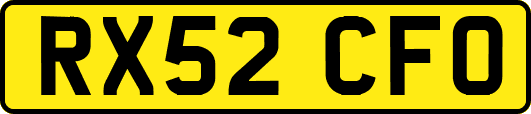 RX52 CFO